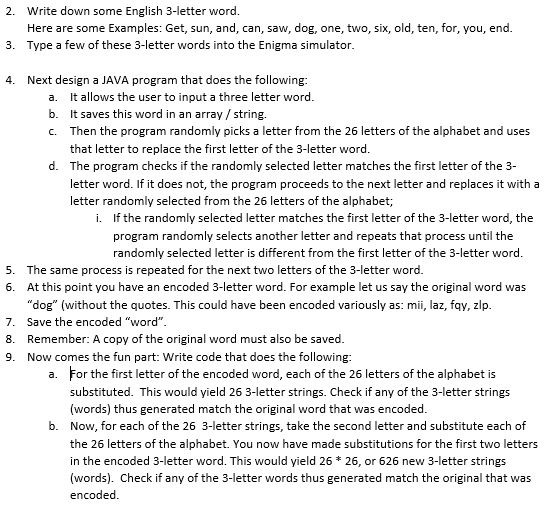 2. Write down some English 3-letter word.
Here are some Examples: Get, sun, and, can, saw, dog, one, two, six, old, ten, for, you, end.
3. Type a few of these 3-letter words into the Enigma simulator.

4. Next design a JAVA program that does the following:
a. It allows the user to input a three letter word.
b. It saves this word in an array / string.
c. Then the program randomly picks a letter from the 26 letters of the alphabet and uses that letter to replace the first letter of the 3-letter word.
d. The program checks if the randomly selected letter matches the first letter of the 3-letter word. If it does not, the program proceeds to the next letter and replaces it with a letter randomly selected from the 26 letters of the alphabet;
i. If the randomly selected letter matches the first letter of the 3-letter word, the program randomly selects another letter and repeats that process until the randomly selected letter is different from the first letter of the 3-letter word.
5. The same process is repeated for the next two letters of the 3-letter word.
6. At this point you have an encoded 3-letter word. For example let us say the original word was "dog" (without the quotes. This could have been encoded variously as: mii, laz, fqy, zlp.
7. Save the encoded "word".
8. Remember: A copy of the original word must also be saved.
9. Now comes the fun part: Write code that does the following:
a. For the first letter of the encoded word, each of the 26 letters of the alphabet is substituted. This would yield 26 3-letter strings. Check if any of the 3-letter strings (words) thus generated match the original word that was encoded.
b. Now, for each of the 26 3-letter strings, take the second letter and substitute each of the 26 letters of the alphabet. You now have made substitutions for the first two letters in the encoded 3-letter word. This would yield 26 * 26, or 626 new 3-letter strings (words). Check if any of the 3-letter words thus generated match the original that was encoded.